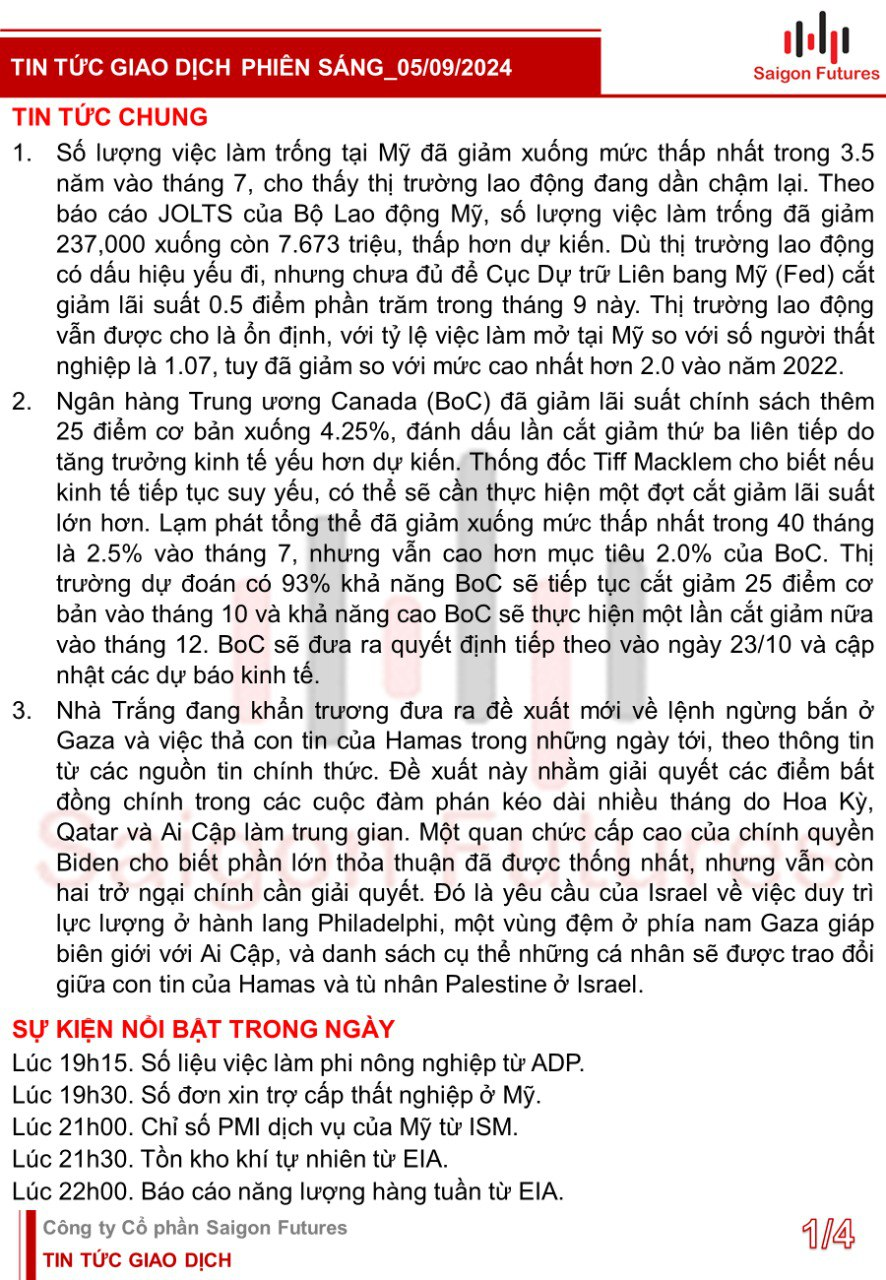 TIN TỨC GIAO DỊCH PHIÊN SÁNG_05/09/2024

Saigon Futures

TIN TỨC CHUNG

1. Số lượng việc làm trống tại Mỹ đã giảm xuống mức thấp nhất trong 3.5 năm vào tháng 7, cho thấy thị trường lao động đang dần chậm lại. Theo báo cáo JOLTS của Bộ Lao động Mỹ, số lượng việc làm trống đã giảm 237,000 xuống còn 7.673 triệu, thấp hơn dự kiến. Dù thị trường lao động có dấu hiệu yếu đi, nhưng chưa đủ để Cục Dự trữ Liên bang Mỹ (Fed) cắt giảm lãi suất 0.5 điểm phần trăm trong tháng 9 này. Thị trường lao động vẫn được cho là ổn định, với tỷ lệ việc làm mở tại Mỹ so với số người thất nghiệp là 1.07, tuy đã giảm so với mức cao nhất hơn 2.0 vào năm 2022.

2. Ngân hàng Trung ương Canada (BoC) đã giảm lãi suất chính sách thêm 25 điểm cơ bản xuống 4.25%, đánh dấu lần cắt giảm thứ ba liên tiếp do tăng trưởng kinh tế yếu hơn dự kiến. Thống đốc Tiff Macklem cho biết nếu kinh tế tiếp tục suy yếu, có thể sẽ cần thực hiện một đợt cắt giảm lãi suất lớn hơn. Lạm phát tổng thể đã giảm xuống mức thấp nhất trong 40 tháng là 2.5% vào tháng 7, nhưng vẫn cao hơn mục tiêu 2.0% của BoC. Thị trường dự đoán có 93% khả năng BoC sẽ tiếp tục cắt giảm 25 điểm cơ bản vào tháng 10 và khả năng cao BoC sẽ thực hiện một lần cắt giảm nữa vào tháng 12. BoC sẽ đưa ra quyết định tiếp theo vào ngày 23/10 và cập nhật các dự báo kinh tế.

3. Nhà Trắng đang khẩn trương đưa ra đề xuất mới về lệnh ngừng bắn ở Gaza và việc thả con tin của Hamas trong những ngày tới, theo thông tin từ các nguồn tin chính thức. Đề xuất này nhằm giải quyết các điểm bất đồng chính trong các cuộc đàm phán kéo dài nhiều tháng do Hoa Kỳ, Qatar và Ai Cập làm trung gian. Một quan chức cấp cao của chính quyền Biden cho biết phần lớn thỏa thuận đã được thống nhất, nhưng vẫn còn hai trở ngại chính cần giải quyết. Đó là yêu cầu của Israel về việc duy trì lực lượng ở hành lang Philadelphi, một vùng đệm ở phía nam Gaza giáp biên giới với Ai Cập, và danh sách cụ thể những cá nhân sẽ được trao đổi giữa con tin của Hamas và tù nhân Palestine ở Israel.

SỰ KIỆN NỔI BẬT TRONG NGÀY

Lúc 19h15. Số liệu việc làm phi nông nghiệp từ ADP.
Lúc 19h30. Số đơn xin trợ cấp thất nghiệp ở Mỹ.
Lúc 21h00. Chỉ số PMI dịch vụ của Mỹ từ ISM.
Lúc 21h30. Tồn kho khí tự nhiên từ EIA.
Lúc 22h00. Báo cáo năng lượng hàng tuần từ EIA.

Công ty Cổ phần Saigon Futures
TIN TỨC GIAO DỊCH

1/4